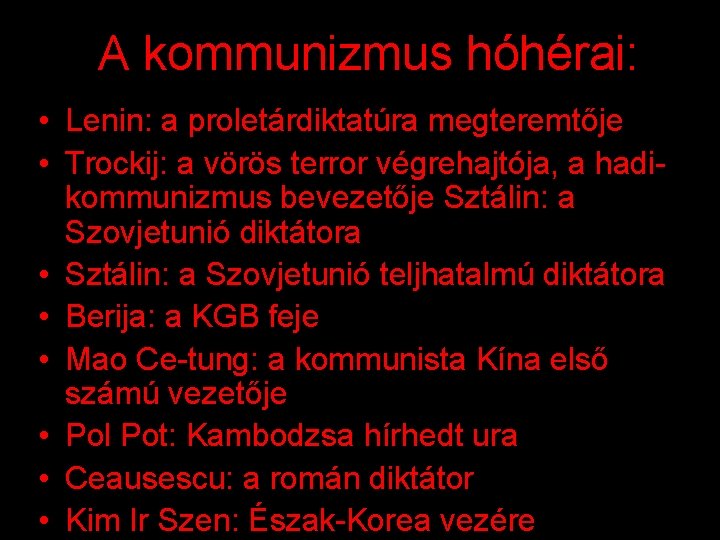 A kommunizmus hóhérai:

• Lenin: a proletárdiktatúra megteremtője
• Trockij: a vörös terror végrehajtója, a hadikommunizmus bevezetője Sztálin: a Szovjetunió diktátora
• Sztálin: a Szovjetunió teljhatalmú diktátora
• Berija: a KGB feje
• Mao Ce-tung: a kommunista Kína első számú vezetője
• Pol Pot: Kambodzsa hírhedt ura
• Ceausescu: a román diktátor
• Kim Ir Szen: Észak-Korea vezére